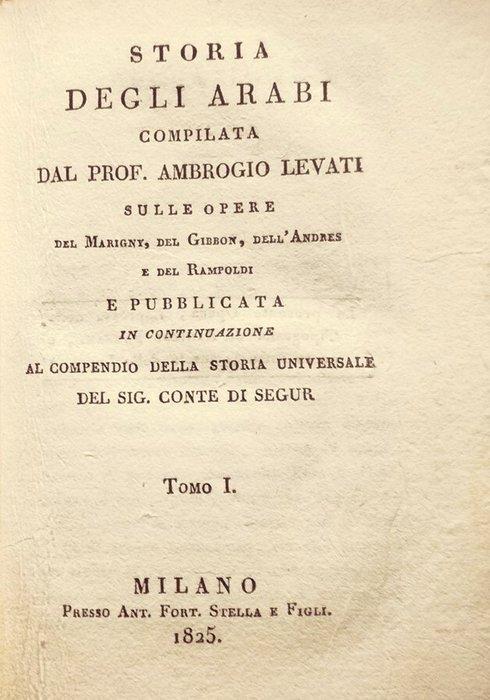 STORIA
DEGLI ARABI
COMPILATA
DAL PROF. AMBROGIO LEVATI
SULLE OPERE
DEL MARIGNY, DEL GIBBON, DELL'ANDRES
E DEL RAMPOLDI
E PUBBLICATA
IN CONTINUAZIONE
AL COMPENDIO DELLA STORIA UNIVERSALE
DEL SIG. CONTE DI SEGUR

TOMO I.

MILANO
PRESSO ANT. FORT. STELLA E FIGLI.
1825.